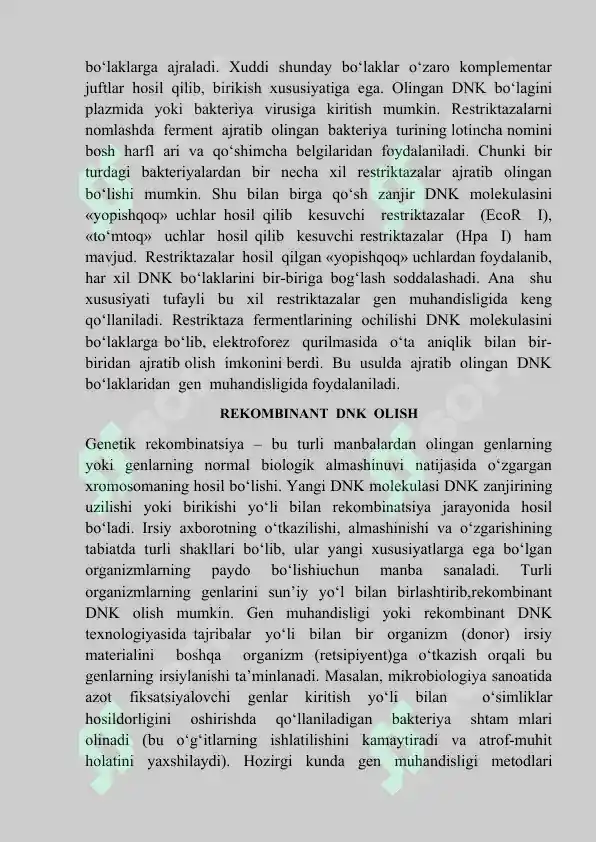 bo'laklarga ajraladi. Xuddi shunday bo'laklar o'zaro komplementar juftlar hosil qilib, birikish xususiyatiga ega. Olingan DNK bo'lagini plazmida yoki bakteriya virusiga kiritish mumkin. Restriktazalarni nomlashda ferment ajratib olingan bakteriya turining lotincha nomini bosh harfl ari va qo'shimcha belgilaridan foydalaniladi. Chunki bir turdagi bakteriyalardan bir necha xil restriktazalar ajratib olingan bo'lishi mumkin. Shu bilan birga qo'sh zanjir DNK molekulasini «yopishqoq» uchlar hosil qilib kesuvchi restriktazalar (EcoR I), «to'mtoq» uchlar hosil qilib kesuvchi restriktazalar (Hpa I) ham mavjud. Restriktazalar hosil qilgan «yopishqoq» uchlardan foydalanib, har xil DNK bo'laklarini bir-biriga bog'lash soddalashadi. Ana shu xususiyati tufayli bu xil restriktazalar gen muhandisligida keng qo'llaniladi. Restriktaza fermentlarining ochilishi DNK molekulasini bo'laklarga bo'lib, elektroforez qurilmasida o'ta aniqlik bilan bir-biridan ajratib olish imkonini berdi. Bu usulda ajratib olingan DNK bo'laklaridan gen muhandisligida foydalaniladi.

REKOMBINANT DNK OLISH

Genetik rekombinatsiya – bu turli manbalardan olingan genlarning yoki genlarning normal biologik almashinuvi natijasida o'zgargan xromosomaning hosil bo'lishi. Yangi DNK molekulasi DNK zanjirining uzilishi yoki birikishi yo'li bilan rekombinatsiya jarayonida hosil bo'ladi. Irsiy axborotning o'tkazilishi, almashinishi va o'zgarishining tabiatda turli shakllari bo'lib, ular yangi xususiyatlarga ega bo'lgan organizmlarning paydo bo'lishiuchun manba sanaladi. Turli organizmlarning genlarini sun'iy yo'l bilan birlashtirib,rekombinant DNK olish mumkin. Gen muhandisligi yoki rekombinant DNK texnologiyasida tajribalar yo'li bilan bir organizm (donor) irsiy materialini boshqa organizm (retsipiyent)ga o'tkazish orqali bu genlarning irsiylanishi ta'minlanadi. Masalan, mikrobiologiya sanoatida azot fiksatsiyalovchi genlar kiritish yo'li bilan o'simliklar hosildorligini oshirishda qo'llaniladigan bakteriya shtam mlari olinadi (bu o'g'itlarning ishlatilishini kamaytiradi va atrof-muhit holatini yaxshilaydi). Hozirgi kunda gen muhandisligi metodlari